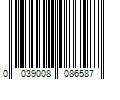 0 039008 086587